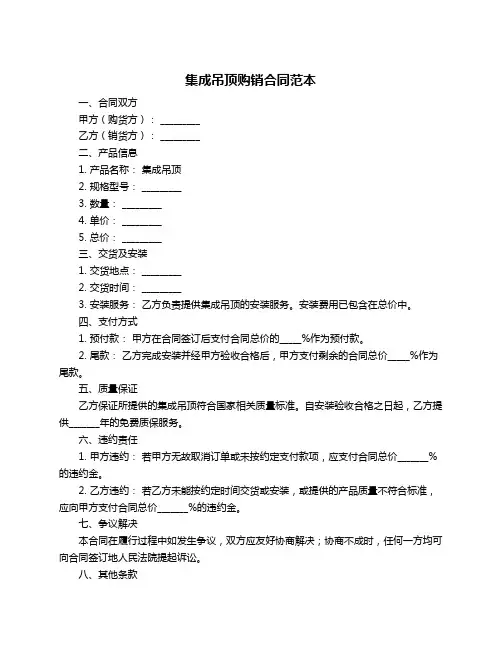 集成吊顶购销合同范本

一、合同双方

甲方（购货方）：________

乙方（销货方）：________

二、产品信息

1. 产品名称：集成吊顶

2. 规格型号：________

3. 数量：________

4. 单价：________

5. 总价：________

三、交货及安装

1. 交货地点：________

2. 交货时间：________

3. 安装服务：乙方负责提供集成吊顶的安装服务。安装费用已包含在总价中。

四、支付方式

1. 预付款：甲方在合同签订后支付合同总价的____%作为预付款。

2. 尾款：乙方完成安装并经甲方验收合格后，甲方支付剩余的合同总价____%作为尾款。

五、质量保证

乙方保证所提供的集成吊顶符合国家相关质量标准。自安装验收合格之日起，乙方提供______年的免费质保服务。

六、违约责任

1. 甲方违约：若甲方无故取消订单或未按约定支付款项，应支付合同总价______%的违约金。

2. 乙方违约：若乙方未能按约定时间交货或安装，或提供的产品质量不符合标准，应向甲方支付合同总价______%的违约金。

七、争议解决

本合同在履行过程中如发生争议，双方应友好协商解决；协商不成时，任何一方均可向合同签订地人民法院提起诉讼。

八、其他条款